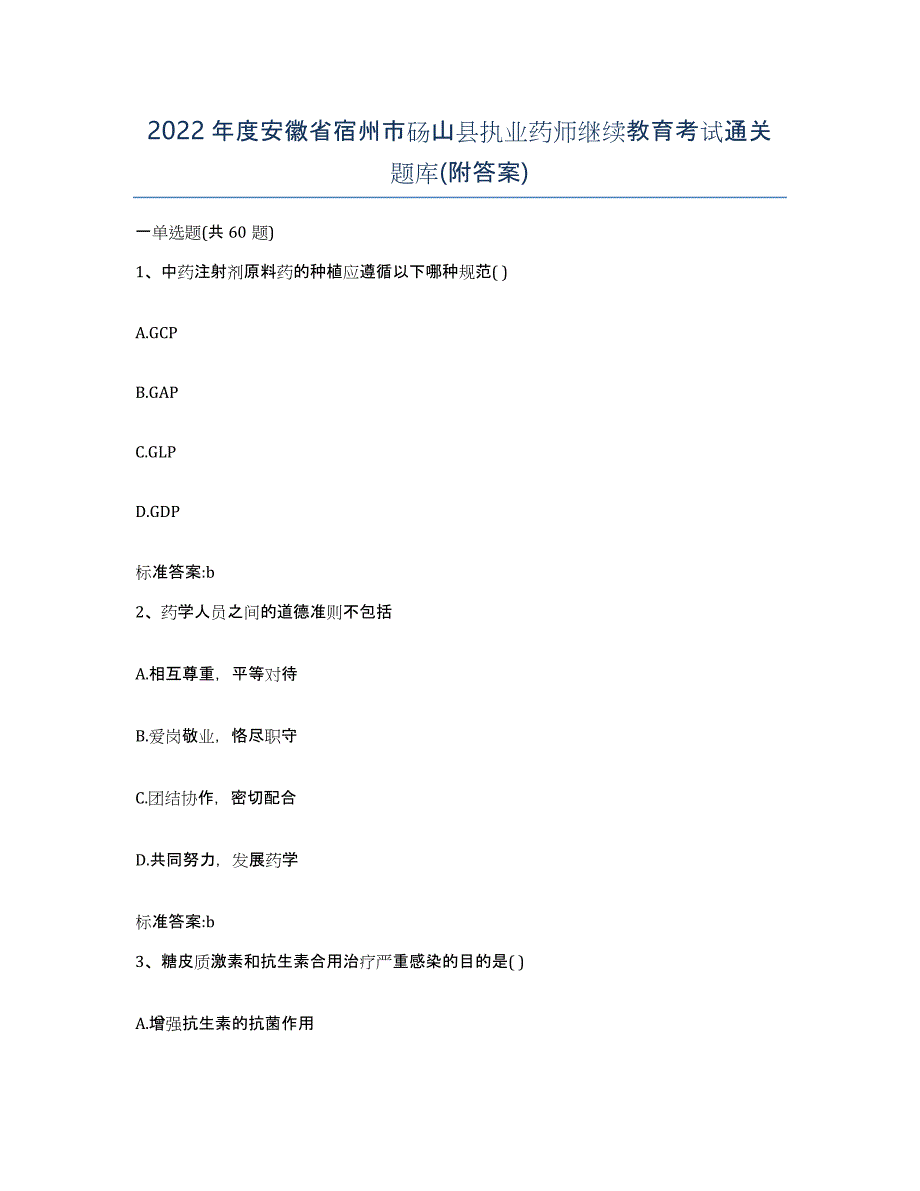 2022年度安徽省宿州市砀山县执业药师继续教育考试通关题库(附答案)

一单选题(共 60 题)

1、中药注射剂原料药的种植应遵循以下哪种规范( )

A.GCP

B.GAP

C.GLP

D.GDP

标准答案:b

2、药学人员之间的道德准则不包括

A.相互尊重，平等对待

B.爱岗敬业，恪尽职守

C.团结协作，密切配合

D.共同努力，发展药学

标准答案:b

3、糖皮质激素和抗生素合用治疗严重感染的目的是( )

A.增强抗生素的抗菌作用